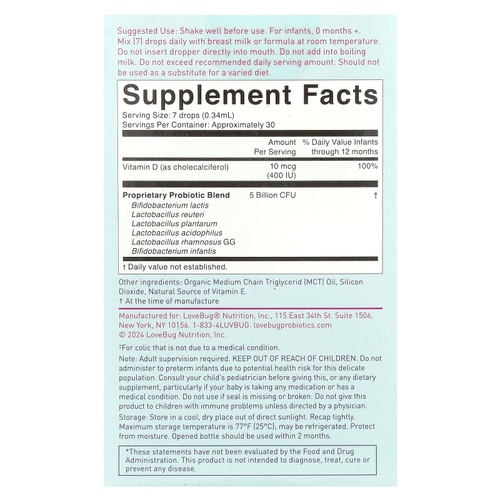 Suggested Use: Shake well before use. For infants, 0 months +. Mix (7) drops daily with breast milk or formula at room temperature. Do not insert dropper directly into mouth. Do not add into boiling milk. Do not exceed recommended daily serving amount. Should not be used as a substitute for a varied diet.

Supplement Facts

Serving Size: 7 drops (0.34mL)
Servings Per Container: Approximately 30

| | Amount Per Serving | % Daily Value Infants through 12 months |
|---|---|---|
| Vitamin D (as cholecalciferol) | 10 mcg (400 IU) | 100% |
| Proprietary Probiotic Blend | 5 Billion CFU | † |
| Bifidobacterium lactis | | |
| Lactobacillus reuteri | | |
| Lactobacillus plantarum | | |
| Lactobacillus acidophilus | | |
| Lactobacillus rhamnosus GG | | |
| Bifidobacterium infantis | | |

† Daily value not established.

Other ingredients: Organic Medium Chain Triglycerid (MCT) Oil, Silicon Dioxide, Natural Source of Vitamin E.
† At the time of manufacture

Manufactured for: LoveBug® Nutrition, Inc., 115 East 34th St. Suite 1506, New York, NY 10156. 1-833-4LUVBUG. lovebugprobiotics.com
© 2024 LoveBug Nutrition, Inc.

‡For colic that is not due to a medical condition.

Note: Adult supervision required. KEEP OUT OF REACH OF CHILDREN. Do not administer to preterm infants due to potential health risk for this delicate population. Consult your child's pediatrician before giving this, or any dietary supplement, particularly if your baby is taking any medication or has a medical condition. Do not use if seal is missing or broken. Do not give this product to children with immune problems unless directed by a physician.

Storage: Store in a cool, dry place out of direct sunlight. Recap tightly. Maximum storage temperature is 77°F (25°C); may be refrigerated. Protect from moisture. Opened bottle should be used within 2 months.

*These statements have not been evaluated by the Food and Drug Administration. This product is not intended to diagnose, treat, cure or prevent any disease.